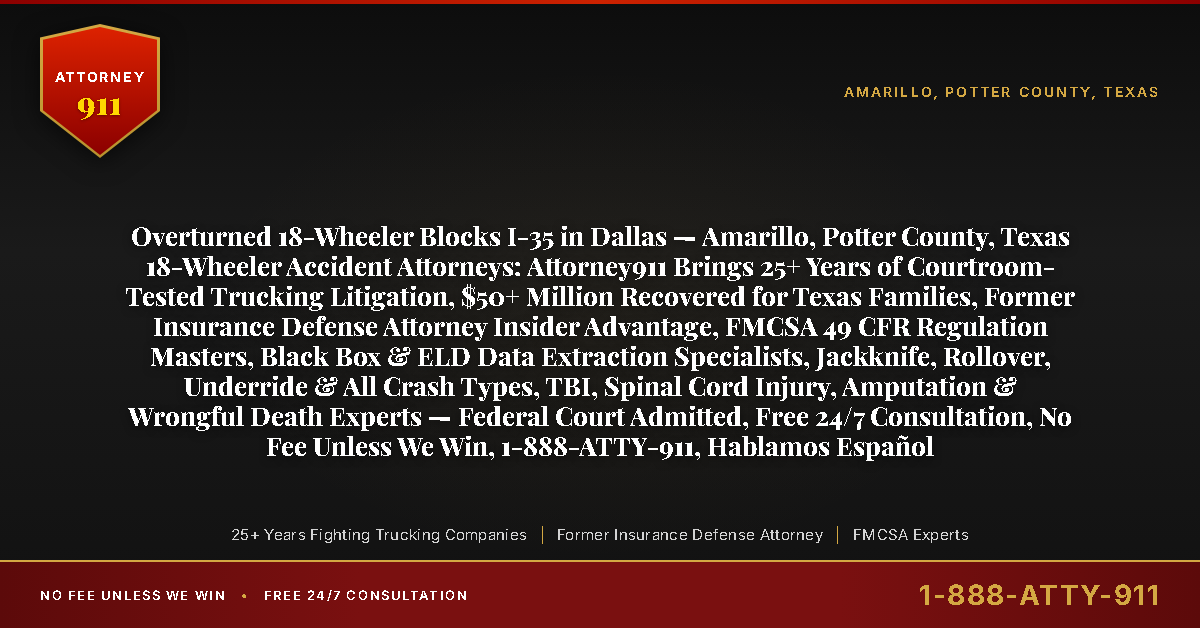 ATTORNEY
911

AMARILLO, POTTER COUNTY, TEXAS

Overturned 18-Wheeler Blocks I-35 in Dallas — Amarillo, Potter County, Texas 18-Wheeler Accident Attorneys: Attorney911 Brings 25+ Years of Courtroom-Tested Trucking Litigation, $50+ Million Recovered for Texas Families, Former Insurance Defense Attorney Insider Advantage, FMCSA 49 CFR Regulation Masters, Black Box & ELD Data Extraction Specialists, Jackknife, Rollover, Underride & All Crash Types, TBI, Spinal Cord Injury, Amputation & Wrongful Death Experts — Federal Court Admitted, Free 24/7 Consultation, No Fee Unless We Win, 1-888-ATTY-911, Hablamos Español

25+ Years Fighting Trucking Companies | Former Insurance Defense Attorney | FMCSA Experts

NO FEE UNLESS WE WIN • FREE 24/7 CONSULTATION

1-888-ATTY-911